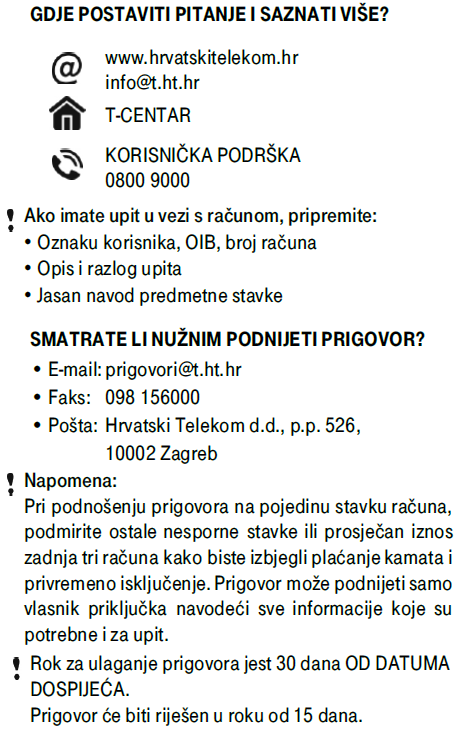 GDJE POSTAVITI PITANJE I SAZNATI VIŠE?

@ www.hrvatskitelekom.hr
info@t.ht.hr

T-CENTAR

KORISNIČKA PODRŠKA
0800 9000

! Ako imate upit u vezi s računom, pripremite:
• Oznaku korisnika, OIB, broj računa
• Opis i razlog upita
• Jasan navod predmetne stavke

SMATRATE LI NUŽNIM PODNIJETI PRIGOVOR?
• E-mail: prigovori@t.ht.hr
• Faks: 098 156000
• Pošta: Hrvatski Telekom d.d., p.p. 526, 10002 Zagreb

! Napomena:
Pri podnošenju prigovora na pojedinu stavku računa, podmirite ostale nesporne stavke ili prosječan iznos zadnja tri računa kako biste izbjegli plaćanje kamata i privremeno isključenje. Prigovor može podnijeti samo vlasnik priključka navodeći sve informacije koje su potrebne i za upit.

! Rok za ulaganje prigovora jest 30 dana OD DATUMA DOSPIJEĆA.
Prigovor će biti riješen u roku od 15 dana.